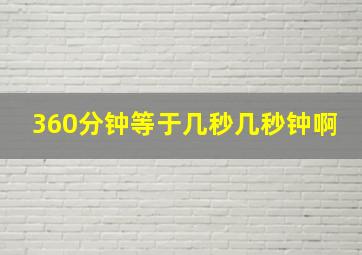 360分钟等于几秒几秒钟啊